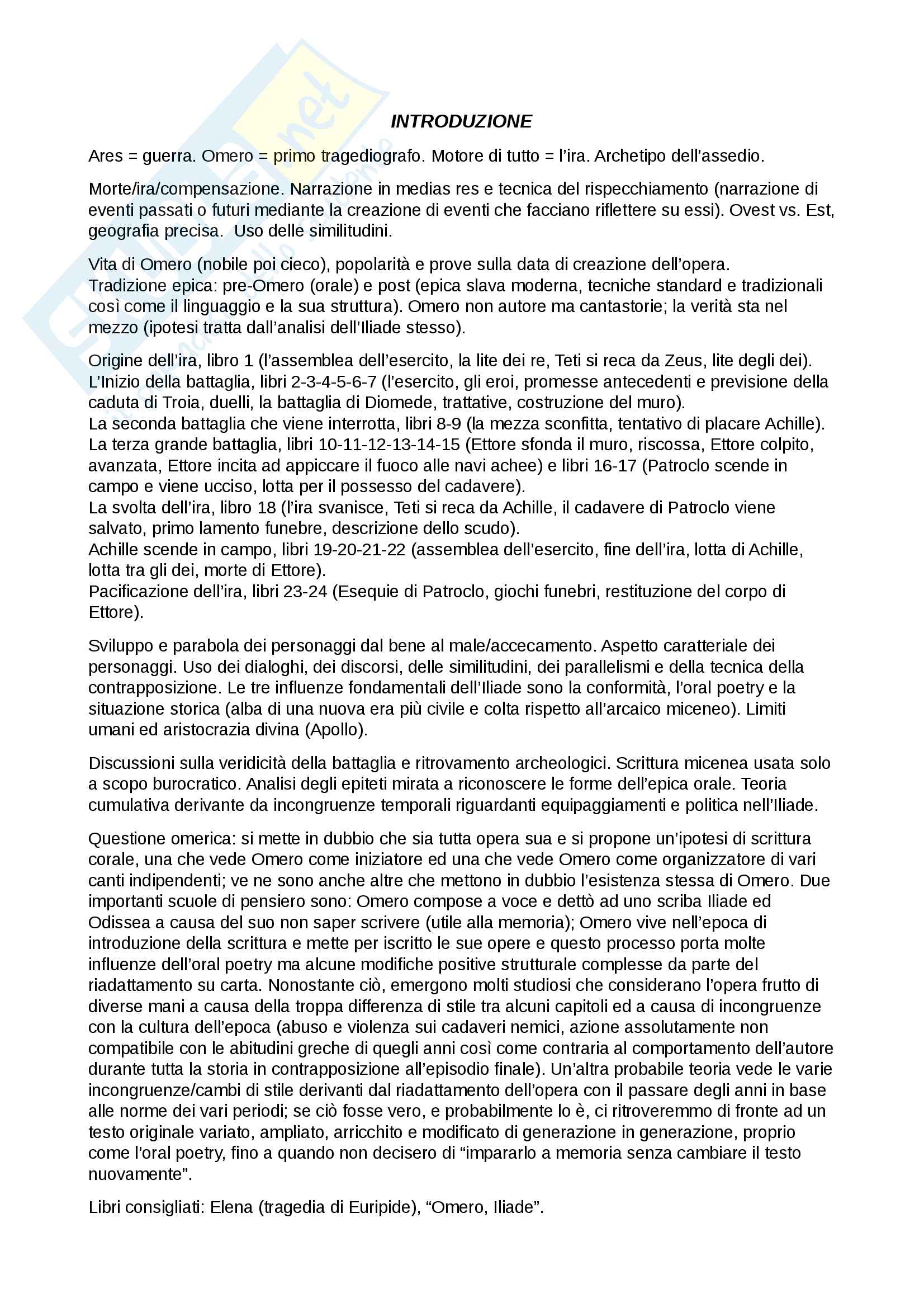 INTRODUZIONE

Ares = guerra. Omero = primo tragediografo. Motore di tutto = l'ira. Archetipo dell'assedio.

Morte/ira/compensazione. Narrazione in medias res e tecnica del rispecchiamento (narrazione di eventi passati o futuri mediante la creazione di eventi che facciano riflettere su essi). Ovest vs. Est, geografia precisa. Uso delle similitudini.

Vita di Omero (nobile poi cieco), popolarità e prove sulla data di creazione dell'opera.
Tradizione epica: pre-Omero (orale) e post (epica slava moderna, tecniche standard e tradizionali così come il linguaggio e la sua struttura). Omero non autore ma cantastorie; la verità sta nel mezzo (ipotesi tratta dall'analisi dell'Iliade stesso).

Origine dell'ira, libro 1 (l'assemblea dell'esercito, la lite dei re, Teti si reca da Zeus, lite degli dei).
L'Inizio della battaglia, libri 2-3-4-5-6-7 (l'esercito, gli eroi, promesse antecedenti e previsione della caduta di Troia, duelli, la battaglia di Diomede, trattative, costruzione del muro).
La seconda battaglia che viene interrotta, libri 8-9 (la mezza sconfitta, tentativo di placare Achille).
La terza grande battaglia, libri 10-11-12-13-14-15 (Ettore sfonda il muro, riscossa, Ettore colpito, avanzata, Ettore incita ad appiccare il fuoco alle navi achee) e libri 16-17 (Patroclo scende in campo e viene ucciso, lotta per il possesso del cadavere).
La svolta dell'ira, libro 18 (l'ira svanisce, Teti si reca da Achille, il cadavere di Patroclo viene salvato, primo lamento funebre, descrizione dello scudo).
Achille scende in campo, libri 19-20-21-22 (assemblea dell'esercito, fine dell'ira, lotta di Achille, lotta tra gli dei, morte di Ettore).
Pacificazione dell'ira, libri 23-24 (Esequie di Patroclo, giochi funebri, restituzione del corpo di Ettore).

Sviluppo e parabola dei personaggi dal bene al male/accecamento. Aspetto caratteriale dei personaggi. Uso dei dialoghi, dei discorsi, delle similitudini, dei parallelismi e della tecnica della contrapposizione. Le tre influenze fondamentali dell'Iliade sono la conformità, l'oral poetry e la situazione storica (alba di una nuova era più civile e colta rispetto all'arcaico miceneo). Limiti umani ed aristocrazia divina (Apollo).

Discussioni sulla veridicità della battaglia e ritrovamento archeologici. Scrittura micenea usata solo a scopo burocratico. Analisi degli epiteti mirata a riconoscere le forme dell'epica orale. Teoria cumulativa derivante da incongruenze temporali riguardanti equipaggiamenti e politica nell'Iliade.

Questione omerica: si mette in dubbio che sia tutta opera sua e si propone un'ipotesi di scrittura corale, una che vede Omero come iniziatore ed una che vede Omero come organizzatore di vari canti indipendenti; ve ne sono anche altre che mettono in dubbio l'esistenza stessa di Omero. Due importanti scuole di pensiero sono: Omero compose a voce e dettò ad uno scriba Iliade ed Odissea a causa del suo non saper scrivere (utile alla memoria); Omero vive nell'epoca di introduzione della scrittura e mette per iscritto le sue opere e questo processo porta molte influenze dell'oral poetry ma alcune modifiche positive strutturale complesse da parte del riadattamento su carta. Nonostante ciò, emergono molti studiosi che considerano l'opera frutto di diverse mani a causa della troppa differenza di stile tra alcuni capitoli ed a causa di incongruenze con la cultura dell'epoca (abuso e violenza sui cadaveri nemici, azione assolutamente non compatibile con le abitudini greche di quegli anni così come contraria al comportamento dell'autore durante tutta la storia in contrapposizione all'episodio finale). Un'altra probabile teoria vede le varie incongruenze/cambi di stile derivanti dal riadattamento dell'opera con il passare degli anni in base alle norme dei vari periodi; se ciò fosse vero, e probabilmente lo è, ci ritroveremmo di fronte ad un testo originale variato, ampliato, arricchito e modificato di generazione in generazione, proprio come l'oral poetry, fino a quando non decisero di "impararlo a memoria senza cambiare il testo nuovamente".

Libri consigliati: Elena (tragedia di Euripide), "Omero, Iliade".